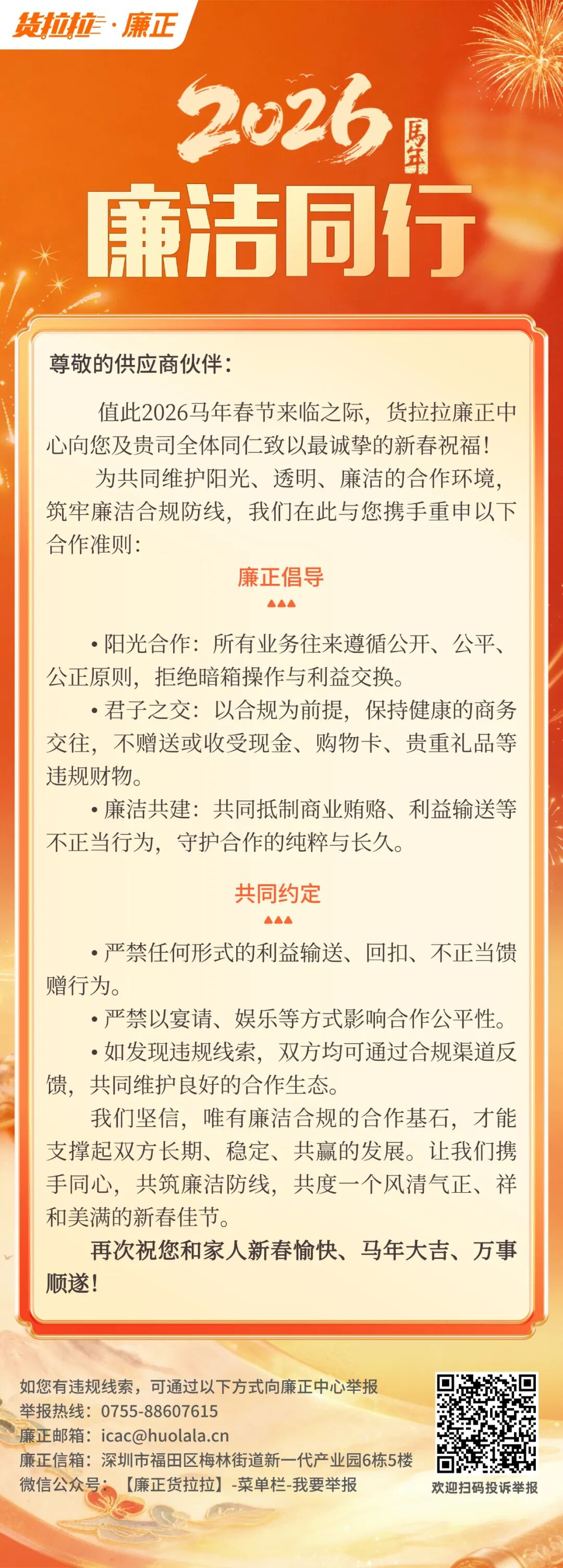 货拉拉·廉正

2026

馬年

廉洁同行

尊敬的供应商伙伴：

值此2026马年春节来临之际，货拉拉廉正中心向您及贵司全体同仁致以最诚挚的新春祝福！

为共同维护阳光、透明、廉洁的合作环境，筑牢廉洁合规防线，我们在此与您携手重申以下合作准则：

廉正倡导

• 阳光合作：所有业务往来遵循公开、公平、公正原则，拒绝暗箱操作与利益交换。

• 君子之交：以合规为前提，保持健康的商务交往，不赠送或收受现金、购物卡、贵重礼品等违规财物。

• 廉洁共建：共同抵制商业贿赂、利益输送等不正当行为，守护合作的纯粹与长久。

共同约定

• 严禁任何形式的利益输送、回扣、不正当馈赠行为。

• 严禁以宴请、娱乐等方式影响合作公平性。

• 如发现违规线索，双方均可通过合规渠道反馈，共同维护良好的合作生态。

我们坚信，唯有廉洁合规的合作基石，才能支撑起双方长期、稳定、共赢的发展。让我们携手同心，共筑廉洁防线，共度一个风清气正、祥和美满的新春佳节。

再次祝您和家人新春愉快、马年大吉、万事顺遂！

如您有违规线索，可通过以下方式向廉正中心举报
举报热线：0755-88607615
廉正邮箱：icac@huolala.cn
廉正信箱：深圳市福田区梅林街道新一代产业园6栋5楼
微信公众号：【廉正货拉拉】-菜单栏-我要举报

欢迎扫码投诉举报